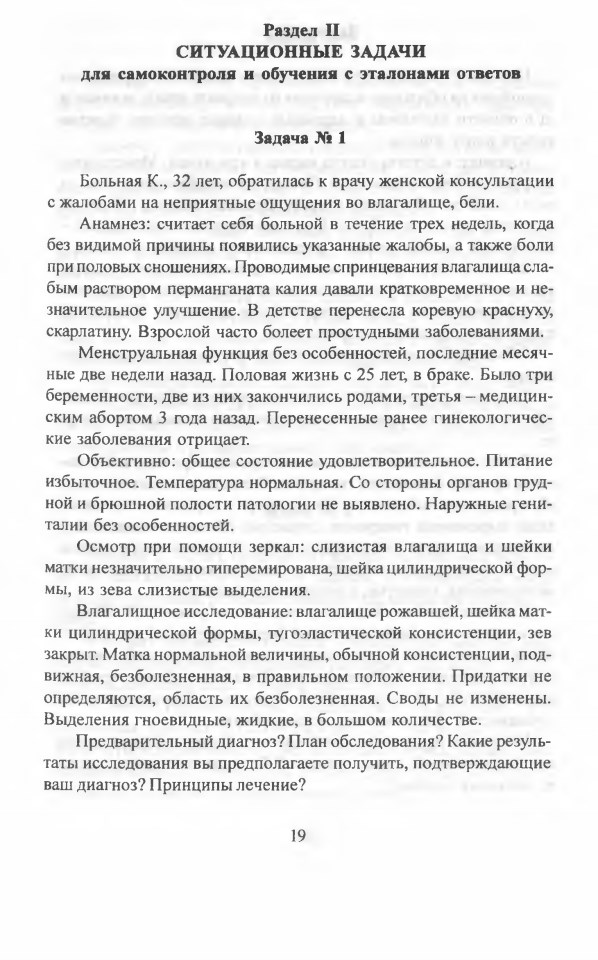 Раздел II
СИТУАЦИОННЫЕ ЗАДАЧИ
для самоконтроля и обучения с эталонами ответов

Задача № 1

Больная К., 32 лет, обратилась к врачу женской консультации с жалобами на неприятные ощущения во влагалище, бели.

Анамнез: считает себя больной в течение трех недель, когда без видимой причины появились указанные жалобы, а также боли при половых сношениях. Проводимые спринцевания влагалища слабым раствором перманганата калия давали кратковременное и незначительное улучшение. В детстве перенесла коревую краснуху, скарлатину. Взрослой часто болеет простудными заболеваниями.

Менструальная функция без особенностей, последние месячные две недели назад. Половая жизнь с 25 лет, в браке. Было три беременности, две из них закончились родами, третья – медицинским абортом 3 года назад. Перенесенные ранее гинекологические заболевания отрицает.

Объективно: общее состояние удовлетворительное. Питание избыточное. Температура нормальная. Со стороны органов грудной и брюшной полости патологии не выявлено. Наружные гениталии без особенностей.

Осмотр при помощи зеркал: слизистая влагалища и шейки матки незначительно гиперемирована, шейка цилиндрической формы, из зева слизистые выделения.

Влагалищное исследование: влагалище рожавшей, шейка матки цилиндрической формы, тугоэластической консистенции, зев закрыт. Матка нормальной величины, обычной консистенции, подвижная, безболезненная, в правильном положении. Придатки не определяются, область их безболезненная. Своды не изменены. Выделения гноевидные, жидкие, в большом количестве.

Предварительный диагноз? План обследования? Какие результаты исследования вы предполагаете получить, подтверждающие ваш диагноз? Принципы лечение?

19